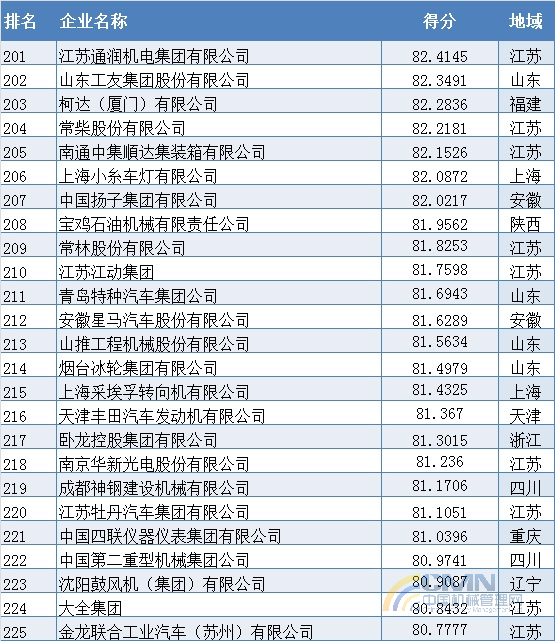 | 排名 | 企业名称 | 得分 | 地域 |
|---|---|---|---|
| 201 | 江苏通润机电集团有限公司 | 82.4145 | 江苏 |
| 202 | 山东工友集团股份有限公司 | 82.3491 | 山东 |
| 203 | 柯达（厦门）有限公司 | 82.2836 | 福建 |
| 204 | 常柴股份有限公司 | 82.2181 | 江苏 |
| 205 | 南通中集顺达集装箱有限公司 | 82.1526 | 江苏 |
| 206 | 上海小糸车灯有限公司 | 82.0872 | 上海 |
| 207 | 中国扬子集团有限公司 | 82.0217 | 安徽 |
| 208 | 宝鸡石油机械有限责任公司 | 81.9562 | 陕西 |
| 209 | 常林股份有限公司 | 81.8253 | 江苏 |
| 210 | 江苏江动集团 | 81.7598 | 江苏 |
| 211 | 青岛特种汽车集团公司 | 81.6943 | 山东 |
| 212 | 安徽星马汽车股份有限公司 | 81.6289 | 安徽 |
| 213 | 山推工程机械股份有限公司 | 81.5634 | 山东 |
| 214 | 烟台冰轮集团有限公司 | 81.4979 | 山东 |
| 215 | 上海采埃孚转向机有限公司 | 81.4325 | 上海 |
| 216 | 天津丰田汽车发动机有限公司 | 81.367 | 天津 |
| 217 | 卧龙控股集团有限公司 | 81.3015 | 浙江 |
| 218 | 南京华新光电股份有限公司 | 81.236 | 江苏 |
| 219 | 成都神钢建设机械有限公司 | 81.1706 | 四川 |
| 220 | 江苏牡丹汽车集团有限公司 | 81.1051 | 江苏 |
| 221 | 中国四联仪器仪表集团有限公司 | 81.0396 | 重庆 |
| 222 | 中国第二重型机械集团公司 | 80.9741 | 四川 |
| 223 | 沈阳鼓风机（集团）有限公司 | 80.9087 | 辽宁 |
| 224 | 大全集团 | 80.8432 | 江苏 |
| 225 | 金龙联合工业汽车（苏州）有限公司 | 80.7777 | 江苏 |

CMMN 中国机械管理网